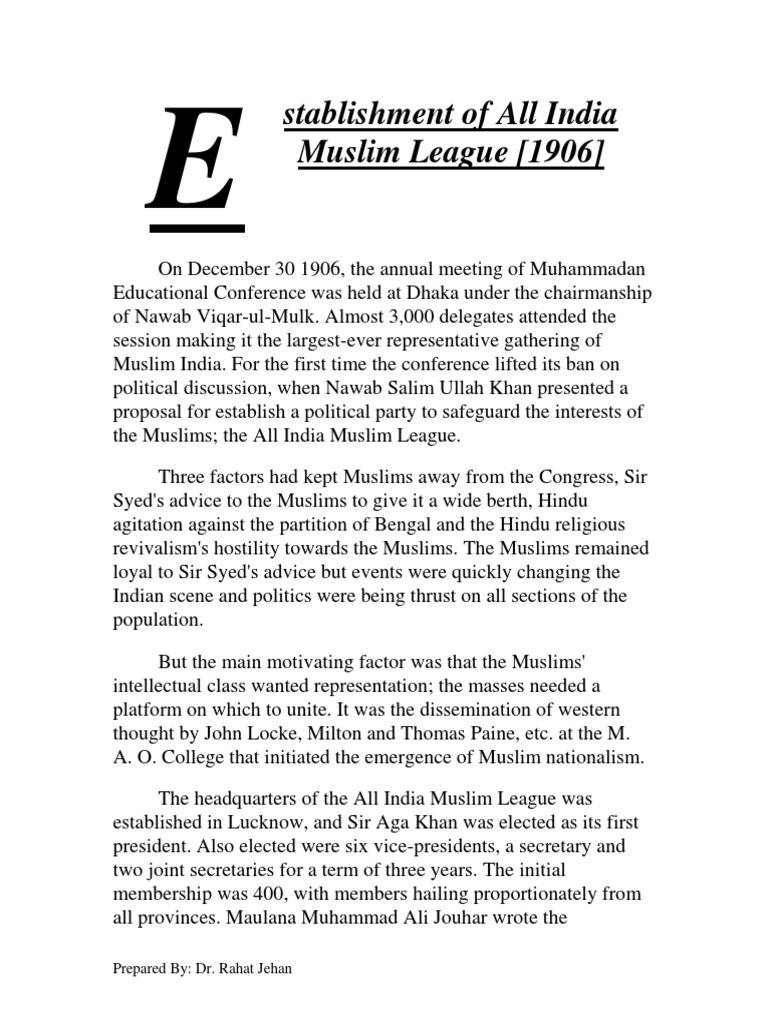 Establishment of All India Muslim League [1906]

On December 30 1906, the annual meeting of Muhammadan Educational Conference was held at Dhaka under the chairmanship of Nawab Viqar-ul-Mulk. Almost 3,000 delegates attended the session making it the largest-ever representative gathering of Muslim India. For the first time the conference lifted its ban on political discussion, when Nawab Salim Ullah Khan presented a proposal for establish a political party to safeguard the interests of the Muslims; the All India Muslim League.

Three factors had kept Muslims away from the Congress, Sir Syed's advice to the Muslims to give it a wide berth, Hindu agitation against the partition of Bengal and the Hindu religious revivalism's hostility towards the Muslims. The Muslims remained loyal to Sir Syed's advice but events were quickly changing the Indian scene and politics were being thrust on all sections of the population.

But the main motivating factor was that the Muslims' intellectual class wanted representation; the masses needed a platform on which to unite. It was the dissemination of western thought by John Locke, Milton and Thomas Paine, etc. at the M. A. O. College that initiated the emergence of Muslim nationalism.

The headquarters of the All India Muslim League was established in Lucknow, and Sir Aga Khan was elected as its first president. Also elected were six vice-presidents, a secretary and two joint secretaries for a term of three years. The initial membership was 400, with members hailing proportionately from all provinces. Maulana Muhammad Ali Jouhar wrote the

Prepared By: Dr. Rahat Jehan